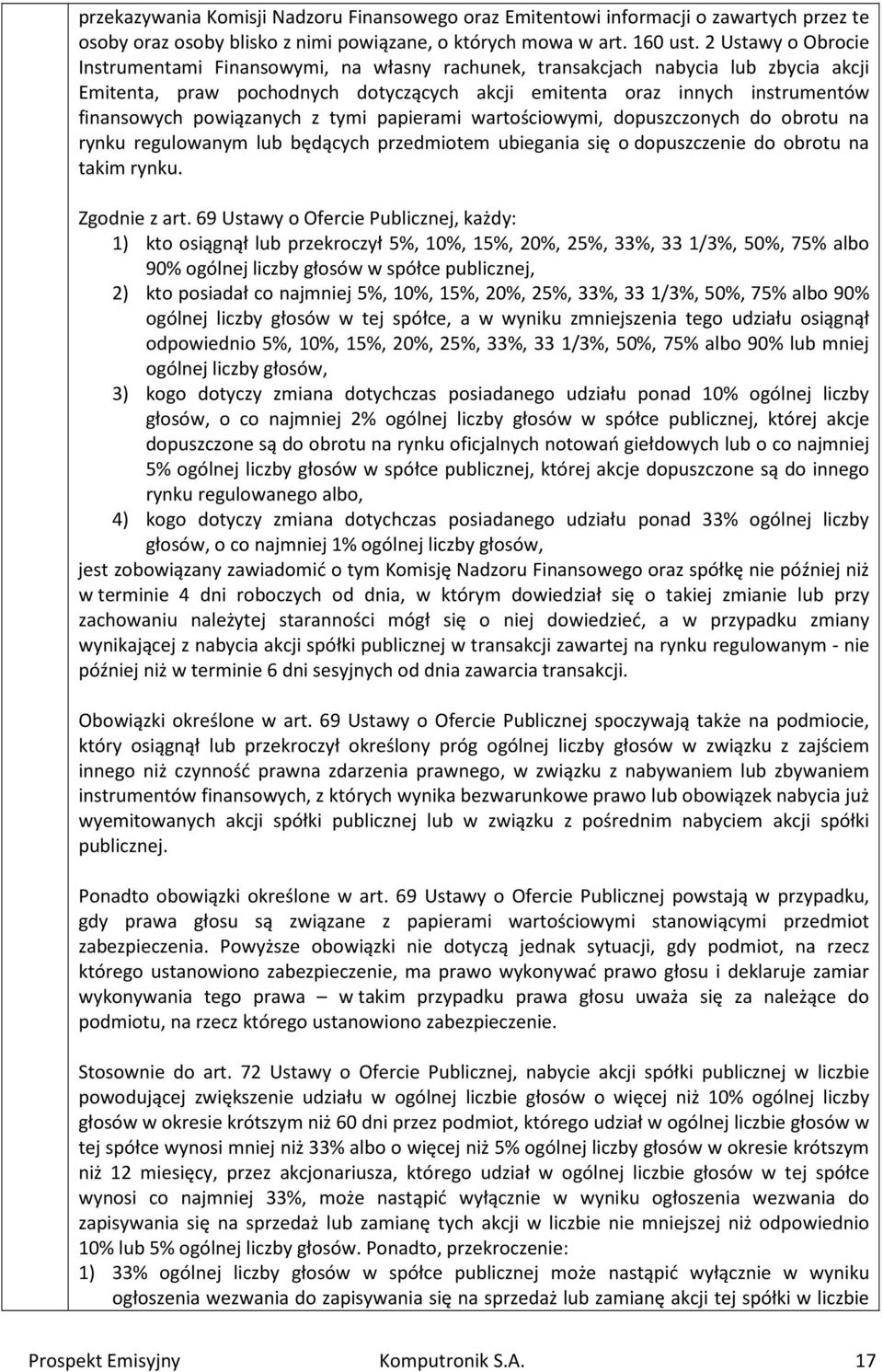 przekazywania Komisji Nadzoru Finansowego oraz Emitentowi informacji o zawartych przez te osoby oraz osoby blisko z nimi powiązane, o których mowa w art. 160 ust. 2 Ustawy o Obrocie Instrumentami Finansowymi, na własny rachunek, transakcjach nabycia lub zbycia akcji Emitenta, praw pochodnych dotyczących akcji emitenta oraz innych instrumentów finansowych powiązanych z tymi papierami wartościowymi, dopuszczonych do obrotu na rynku regulowanym lub będących przedmiotem ubiegania się o dopuszczenie do obrotu na takim rynku.

Zgodnie z art. 69 Ustawy o Ofercie Publicznej, każdy:
1) kto osiągnął lub przekroczył 5%, 10%, 15%, 20%, 25%, 33%, 33 1/3%, 50%, 75% albo 90% ogólnej liczby głosów w spółce publicznej,
2) kto posiadał co najmniej 5%, 10%, 15%, 20%, 25%, 33%, 33 1/3%, 50%, 75% albo 90% ogólnej liczby głosów w tej spółce, a w wyniku zmniejszenia tego udziału osiągnął odpowiednio 5%, 10%, 15%, 20%, 25%, 33%, 33 1/3%, 50%, 75% albo 90% lub mniej ogólnej liczby głosów,
3) kogo dotyczy zmiana dotychczas posiadanego udziału ponad 10% ogólnej liczby głosów, o co najmniej 2% ogólnej liczby głosów w spółce publicznej, której akcje dopuszczone są do obrotu na rynku oficjalnych notowań giełdowych lub o co najmniej 5% ogólnej liczby głosów w spółce publicznej, której akcje dopuszczone są do innego rynku regulowanego albo,
4) kogo dotyczy zmiana dotychczas posiadanego udziału ponad 33% ogólnej liczby głosów, o co najmniej 1% ogólnej liczby głosów,
jest zobowiązany zawiadomić o tym Komisję Nadzoru Finansowego oraz spółkę nie później niż w terminie 4 dni roboczych od dnia, w którym dowiedział się o takiej zmianie lub przy zachowaniu należytej staranności mógł się o niej dowiedzieć, a w przypadku zmiany wynikającej z nabycia akcji spółki publicznej w transakcji zawartej na rynku regulowanym - nie później niż w terminie 6 dni sesyjnych od dnia zawarcia transakcji.

Obowiązki określone w art. 69 Ustawy o Ofercie Publicznej spoczywają także na podmiocie, który osiągnął lub przekroczył określony próg ogólnej liczby głosów w związku z zajściem innego niż czynność prawna zdarzenia prawnego, w związku z nabywaniem lub zbywaniem instrumentów finansowych, z których wynika bezwarunkowe prawo lub obowiązek nabycia już wyemitowanych akcji spółki publicznej lub w związku z pośrednim nabyciem akcji spółki publicznej.

Ponadto obowiązki określone w art. 69 Ustawy o Ofercie Publicznej powstają w przypadku, gdy prawa głosu są związane z papierami wartościowymi stanowiącymi przedmiot zabezpieczenia. Powyższe obowiązki nie dotyczą jednak sytuacji, gdy podmiot, na rzecz którego ustanowiono zabezpieczenie, ma prawo wykonywać prawo głosu i deklaruje zamiar wykonywania tego prawa – w takim przypadku prawa głosu uważa się za należące do podmiotu, na rzecz którego ustanowiono zabezpieczenie.

Stosownie do art. 72 Ustawy o Ofercie Publicznej, nabycie akcji spółki publicznej w liczbie powodującej zwiększenie udziału w ogólnej liczbie głosów o więcej niż 10% ogólnej liczby głosów w okresie krótszym niż 60 dni przez podmiot, którego udział w ogólnej liczbie głosów w tej spółce wynosi mniej niż 33% albo o więcej niż 5% ogólnej liczby głosów w okresie krótszym niż 12 miesięcy, przez akcjonariusza, którego udział w ogólnej liczbie głosów w tej spółce wynosi co najmniej 33%, może nastąpić wyłącznie w wyniku ogłoszenia wezwania do zapisywania się na sprzedaż lub zamianę tych akcji w liczbie nie mniejszej niż odpowiednio 10% lub 5% ogólnej liczby głosów. Ponadto, przekroczenie:
1) 33% ogólnej liczby głosów w spółce publicznej może nastąpić wyłącznie w wyniku ogłoszenia wezwania do zapisywania się na sprzedaż lub zamianę akcji tej spółki w liczbie

Prospekt Emisyjny Komputronik S.A. 17